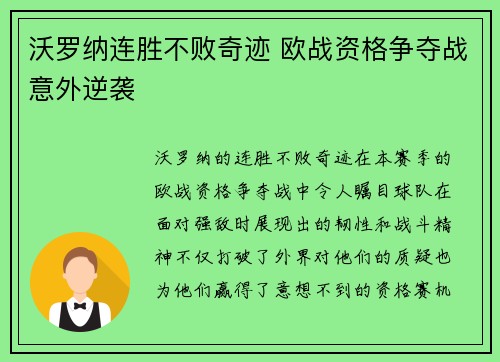 沃罗纳连胜不败奇迹 欧战资格争夺战意外逆袭

沃罗纳的连胜不败奇迹在本赛季的欧战资格争夺战中令人瞩目球队在面对强敌时展现出的韧性和战斗精神不仅打破了外界对他们的质疑也为他们赢得了意想不到的资格赛机